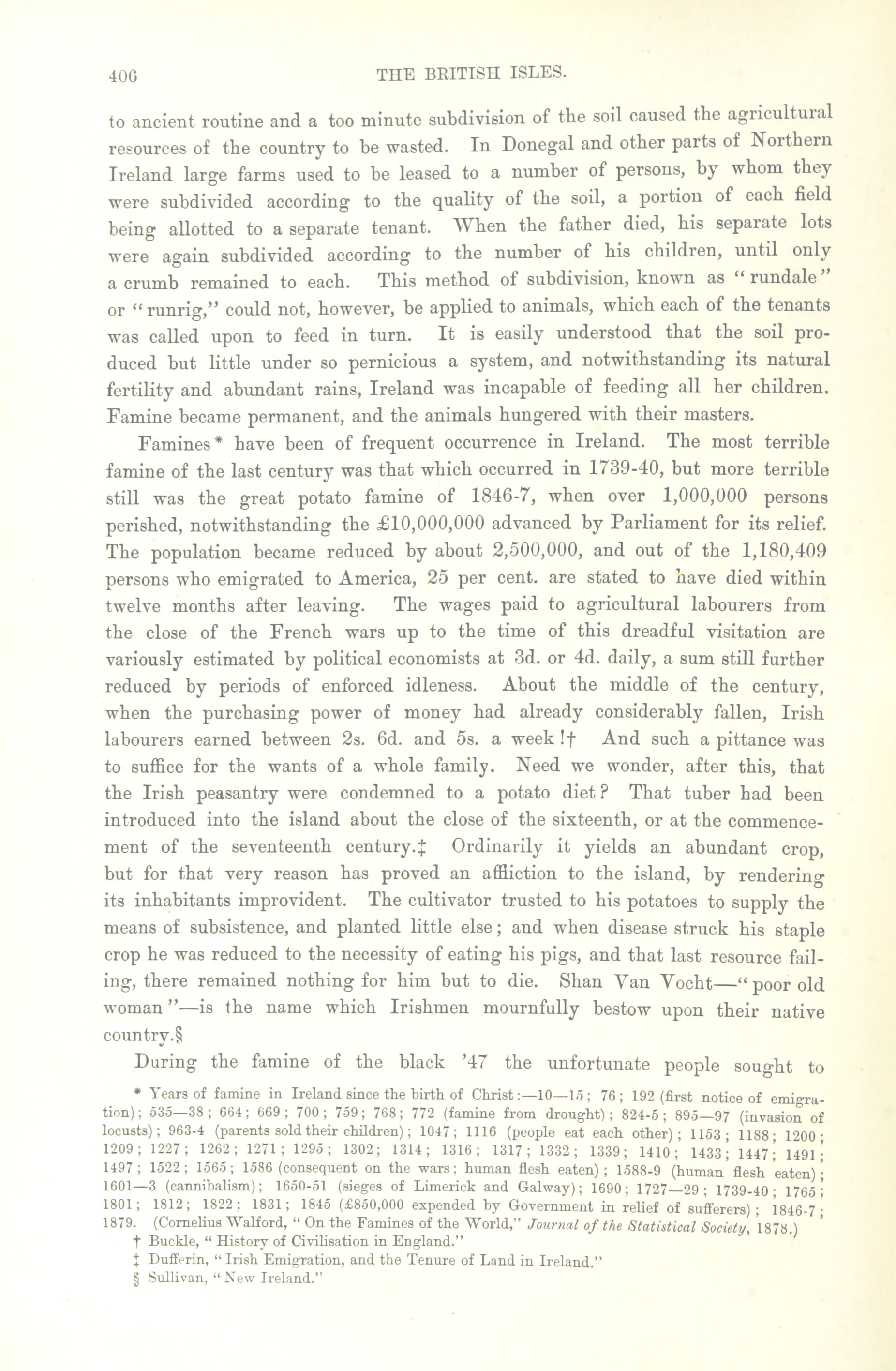 406 THE BRITISH ISLES.

to ancient routine and a too minute subdivision of the soil caused the agricultural resources of the country to be wasted. In Donegal and other parts of Northern Ireland large farms used to be leased to a number of persons, by whom they were subdivided according to the quality of the soil, a portion of each field being allotted to a separate tenant. When the father died, his separate lots were again subdivided according to the number of his children, until only a crumb remained to each. This method of subdivision, known as "rundale" or "runrig," could not, however, be applied to animals, which each of the tenants was called upon to feed in turn. It is easily understood that the soil produced but little under so pernicious a system, and notwithstanding its natural fertility and abundant rains, Ireland was incapable of feeding all her children. Famine became permanent, and the animals hungered with their masters.

Famines* have been of frequent occurrence in Ireland. The most terrible famine of the last century was that which occurred in 1739-40, but more terrible still was the great potato famine of 1846-7, when over 1,000,000 persons perished, notwithstanding the £10,000,000 advanced by Parliament for its relief. The population became reduced by about 2,500,000, and out of the 1,180,409 persons who emigrated to America, 25 per cent. are stated to have died within twelve months after leaving. The wages paid to agricultural labourers from the close of the French wars up to the time of this dreadful visitation are variously estimated by political economists at 3d. or 4d. daily, a sum still further reduced by periods of enforced idleness. About the middle of the century, when the purchasing power of money had already considerably fallen, Irish labourers earned between 2s. 6d. and 5s. a week!† And such a pittance was to suffice for the wants of a whole family. Need we wonder, after this, that the Irish peasantry were condemned to a potato diet? That tuber had been introduced into the island about the close of the sixteenth, or at the commencement of the seventeenth century.‡ Ordinarily it yields an abundant crop, but for that very reason has proved an affliction to the island, by rendering its inhabitants improvident. The cultivator trusted to his potatoes to supply the means of subsistence, and planted little else; and when disease struck his staple crop he was reduced to the necessity of eating his pigs, and that last resource failing, there remained nothing for him but to die. Shan Van Vocht—"poor old woman"—is the name which Irishmen mournfully bestow upon their native country.§

During the famine of the black '47 the unfortunate people sought to

* Years of famine in Ireland since the birth of Christ:—10—15; 76; 192 (first notice of emigration); 535—38; 664; 669; 700; 759; 768; 772 (famine from drought); 824-5; 895—97 (invasion of locusts); 963-4 (parents sold their children); 1047; 1116 (people eat each other); 1153; 1188; 1200; 1209; 1227; 1262; 1271; 1295; 1302; 1314; 1316; 1317; 1332; 1339; 1410; 1433; 1447; 1491; 1497; 1522; 1565; 1586 (consequent on the wars; human flesh eaten); 1588-9 (human flesh eaten); 1601—3 (cannibalism); 1650-51 (sieges of Limerick and Galway); 1690; 1727—29; 1739-40; 1765; 1801; 1812; 1822; 1831; 1845 (£850,000 expended by Government in relief of sufferers); 1846-7; 1879. (Cornelius Walford, "On the Famines of the World," Journal of the Statistical Society, 1878.)
† Buckle, "History of Civilisation in England."
‡ Dufferin, "Irish Emigration, and the Tenure of Land in Ireland."
§ Sullivan, "New Ireland."